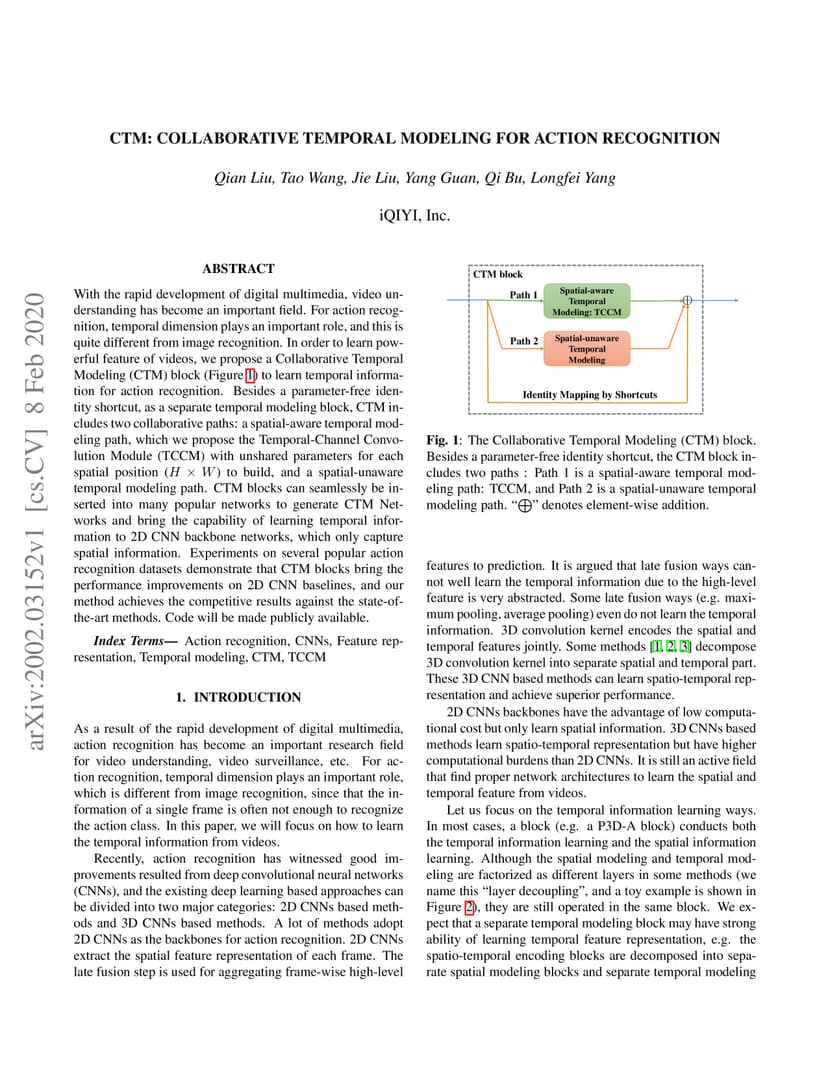 arXiv:2002.03152v1 [cs.CV] 8 Feb 2020

CTM: COLLABORATIVE TEMPORAL MODELING FOR ACTION RECOGNITION

Qian Liu, Tao Wang, Jie Liu, Yang Guan, Qi Bu, Longfei Yang

iQIYI, Inc.

ABSTRACT

With the rapid development of digital multimedia, video understanding has become an important field. For action recognition, temporal dimension plays an important role, and this is quite different from image recognition. In order to learn powerful feature of videos, we propose a Collaborative Temporal Modeling (CTM) block (Figure 1) to learn temporal information for action recognition. Besides a parameter-free identity shortcut, as a separate temporal modeling block, CTM includes two collaborative paths: a spatial-aware temporal modeling path, which we propose the Temporal-Channel Convolution Module (TCCM) with unshared parameters for each spatial position ($H \times W$) to build, and a spatial-unaware temporal modeling path. CTM blocks can seamlessly be inserted into many popular networks to generate CTM Networks and bring the capability of learning temporal information to 2D CNN backbone networks, which only capture spatial information. Experiments on several popular action recognition datasets demonstrate that CTM blocks bring the performance improvements on 2D CNN baselines, and our method achieves the competitive results against the state-of-the-art methods. Code will be made publicly available.

Index Terms— Action recognition, CNNs, Feature representation, Temporal modeling, CTM, TCCM

1. INTRODUCTION

As a result of the rapid development of digital multimedia, action recognition has become an important research field for video understanding, video surveillance, etc. For action recognition, temporal dimension plays an important role, which is different from image recognition, since that the information of a single frame is often not enough to recognize the action class. In this paper, we will focus on how to learn the temporal information from videos.

Recently, action recognition has witnessed good improvements resulted from deep convolutional neural networks (CNNs), and the existing deep learning based approaches can be divided into two major categories: 2D CNNs based methods and 3D CNNs based methods. A lot of methods adopt 2D CNNs as the backbones for action recognition. 2D CNNs extract the spatial feature representation of each frame. The late fusion step is used for aggregating frame-wise high-level

CTM block
Path 1
Spatial-aware Temporal Modeling: TCCM
Path 2
Spatial-unaware Temporal Modeling
Identity Mapping by Shortcuts

Fig. 1: The Collaborative Temporal Modeling (CTM) block. Besides a parameter-free identity shortcut, the CTM block includes two paths : Path 1 is a spatial-aware temporal modeling path: TCCM, and Path 2 is a spatial-unaware temporal modeling path. "$\bigoplus$" denotes element-wise addition.

features to prediction. It is argued that late fusion ways cannot well learn the temporal information due to the high-level feature is very abstracted. Some late fusion ways (e.g. maximum pooling, average pooling) even do not learn the temporal information. 3D convolution kernel encodes the spatial and temporal features jointly. Some methods [1, 2, 3] decompose 3D convolution kernel into separate spatial and temporal part. These 3D CNN based methods can learn spatio-temporal representation and achieve superior performance.

2D CNNs backbones have the advantage of low computational cost but only learn spatial information. 3D CNNs based methods learn spatio-temporal representation but have higher computational burdens than 2D CNNs. It is still an active field that find proper network architectures to learn the spatial and temporal feature from videos.

Let us focus on the temporal information learning ways. In most cases, a block (e.g. a P3D-A block) conducts both the temporal information learning and the spatial information learning. Although the spatial modeling and temporal modeling are factorized as different layers in some methods (we name this "layer decoupling", and a toy example is shown in Figure 2), they are still operated in the same block. We expect that a separate temporal modeling block may have strong ability of learning temporal feature representation, e.g. the spatio-temporal encoding blocks are decomposed into separate spatial modeling blocks and separate temporal modeling